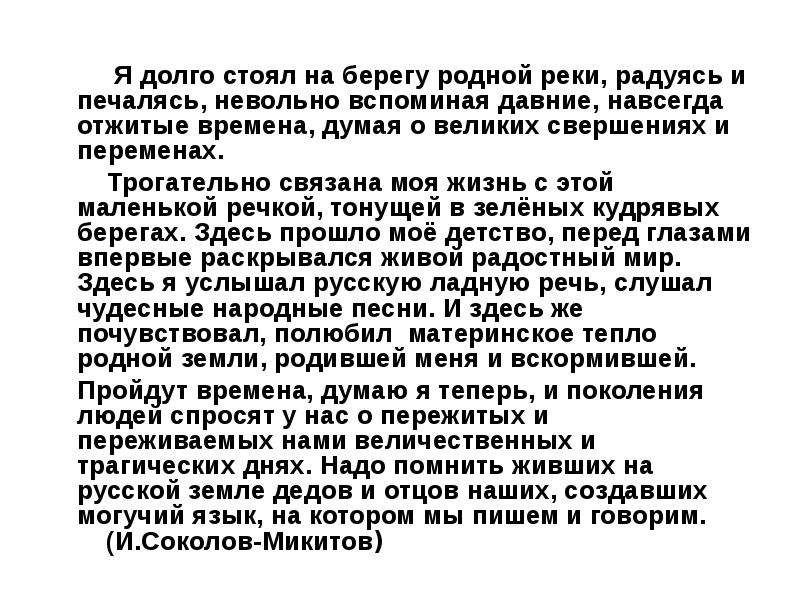 Я долго стоял на берегу родной реки, радуясь и печалясь, невольно вспоминая давние, навсегда отжитые времена, думая о великих свершениях и переменах.

Трогательно связана моя жизнь с этой маленькой речкой, тонущей в зелёных кудрявых берегах. Здесь прошло моё детство, перед глазами впервые раскрывался живой радостный мир. Здесь я услышал русскую ладную речь, слушал чудесные народные песни. И здесь же почувствовал, полюбил материнское тепло родной земли, родившей меня и вскормившей.

Пройдут времена, думаю я теперь, и поколения людей спросят у нас о пережитых и переживаемых нами величественных и трагических днях. Надо помнить живших на русской земле дедов и отцов наших, создавших могучий язык, на котором мы пишем и говорим.
(И.Соколов-Микитов)